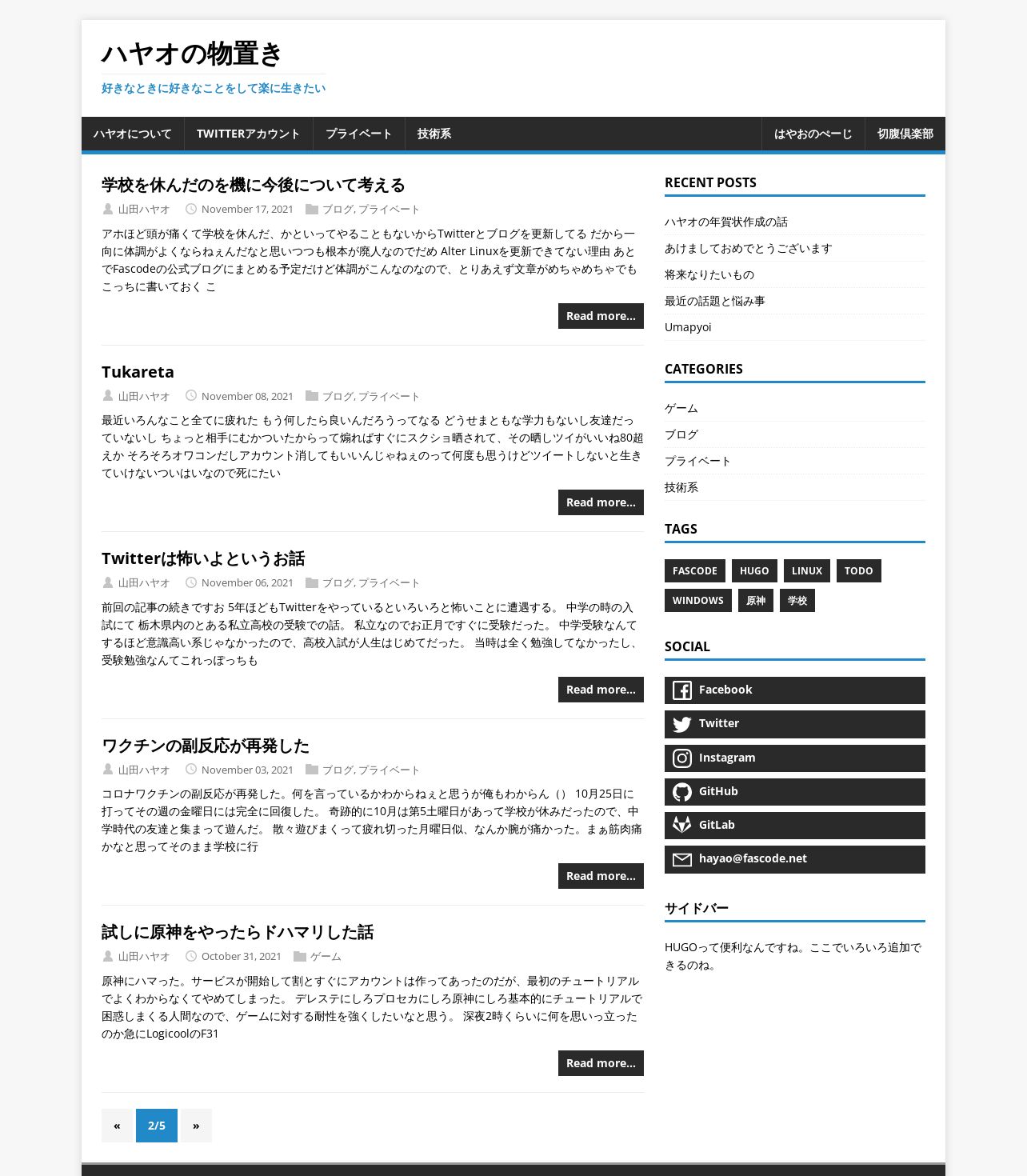 ハヤオの物置き

好きなときに好きなことをして楽に生きたい

ハヤオについて　TWITTERアカウント　プライベート　技術系　はやおのぺーじ　切腹倶楽部

学校を休んだのを機に今後について考える

山田ハヤオ　November 17, 2021　ブログ, プライベート

アホほど頭が痛くて学校を休んだ、かといってやることもないからTwitterとブログを更新してる だから一向に体調がよくならねぇんだなと思いつつも根本が廃人なのでだめ Alter Linuxを更新できてない理由 あとでFascodeの公式ブログにまとめる予定だけど体調がこんなのなので、とりあえず文章がめちゃめちゃでもこっちに書いておく こ

Read more...

Tukareta

山田ハヤオ　November 08, 2021　ブログ, プライベート

最近いろんなこと全てに疲れた もう何したら良いんだろうってなる どうせまともな学力もないし友達だっていないし ちょっと相手にむかついたからって煽ればすぐにスクショ晒されて、その晒しツイがいいね80超えか そろそろオワコンだしアカウント消してもいいんじゃねぇのって何度も思うけどツイートしないと生きていけないついはいなので死にたい

Read more...

Twitterは怖いよというお話

山田ハヤオ　November 06, 2021　ブログ, プライベート

前回の記事の続きですお 5年ほどもTwitterをやっているといろいろと怖いことに遭遇する。 中学の時の入試にて 栃木県内のとある私立高校の受験での話。 私立なのでお正月ですぐに受験だった。 中学受験なんてするほど意識高い系じゃなかったので、高校入試が人生はじめてだった。 当時は全く勉強してなかったし、受験勉強なんてこれっぽっちも

Read more...

ワクチンの副反応が再発した

山田ハヤオ　November 03, 2021　ブログ, プライベート

コロナワクチンの副反応が再発した。何を言っているかわからねぇと思うが俺もわからん（） 10月25日に打ってその週の金曜日には完全に回復した。 奇跡的に10月は第5土曜日があって学校が休みだったので、中学時代の友達と集まって遊んだ。 散々遊びまくって疲れ切った月曜日似、なんか腕が痛かった。まぁ筋肉痛かなと思ってそのまま学校に行

Read more...

試しに原神をやったらドハマリした話

山田ハヤオ　October 31, 2021　ゲーム

原神にハマった。サービスが開始して割とすぐにアカウントは作ってあったのだが、最初のチュートリアルでよくわからなくてやめてしまった。 デレステにしろプロセカにしろ原神にしろ基本的にチュートリアルで困惑しまくる人間なので、ゲームに対する耐性を強くしたいなと思う。 深夜2時くらいに何を思いっ立ったのか急にLogicoolのF31

Read more...

«　2/5　»

RECENT POSTS

ハヤオの年賀状作成の話
あけましておめでとうございます
将来なりたいもの
最近の話題と悩み事
Umapyoi

CATEGORIES

ゲーム
ブログ
プライベート
技術系

TAGS

FASCODE　HUGO　LINUX　TODO　WINDOWS　原神　学校

SOCIAL

Facebook
Twitter
Instagram
GitHub
GitLab
hayao@fascode.net

サイドバー

HUGOって便利なんですね。ここでいろいろ追加できるのね。